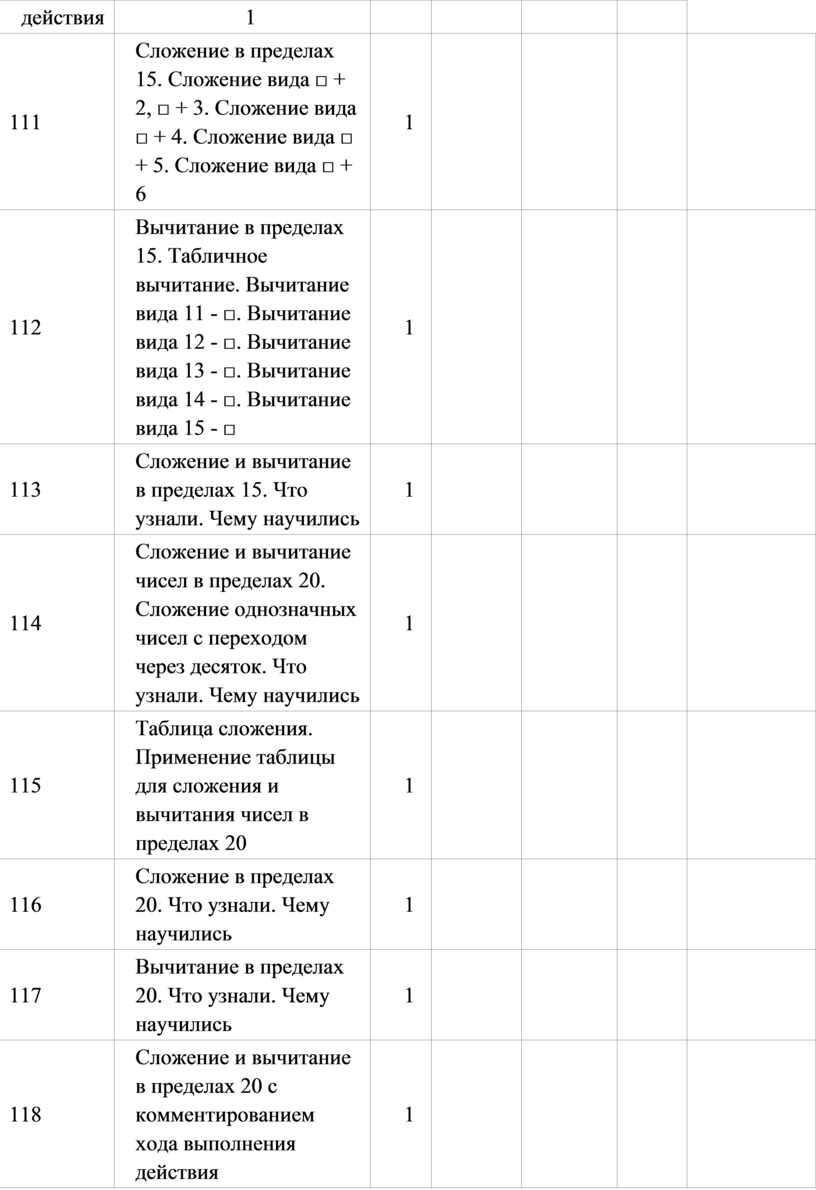 | действия | 1 | | | | | |
|---|---|---|---|---|---|---|
| 111 | Сложение в пределах 15. Сложение вида □ + 2, □ + 3. Сложение вида □ + 4. Сложение вида □ + 5. Сложение вида □ + 6 | 1 | | | | |
| 112 | Вычитание в пределах 15. Табличное вычитание. Вычитание вида 11 - □. Вычитание вида 12 - □. Вычитание вида 13 - □. Вычитание вида 14 - □. Вычитание вида 15 - □ | 1 | | | | |
| 113 | Сложение и вычитание в пределах 15. Что узнали. Чему научились | 1 | | | | |
| 114 | Сложение и вычитание чисел в пределах 20. Сложение однозначных чисел с переходом через десяток. Что узнали. Чему научились | 1 | | | | |
| 115 | Таблица сложения. Применение таблицы для сложения и вычитания чисел в пределах 20 | 1 | | | | |
| 116 | Сложение в пределах 20. Что узнали. Чему научились | 1 | | | | |
| 117 | Вычитание в пределах 20. Что узнали. Чему научились | 1 | | | | |
| 118 | Сложение и вычитание в пределах 20 с комментированием хода выполнения действия | 1 | | | | |